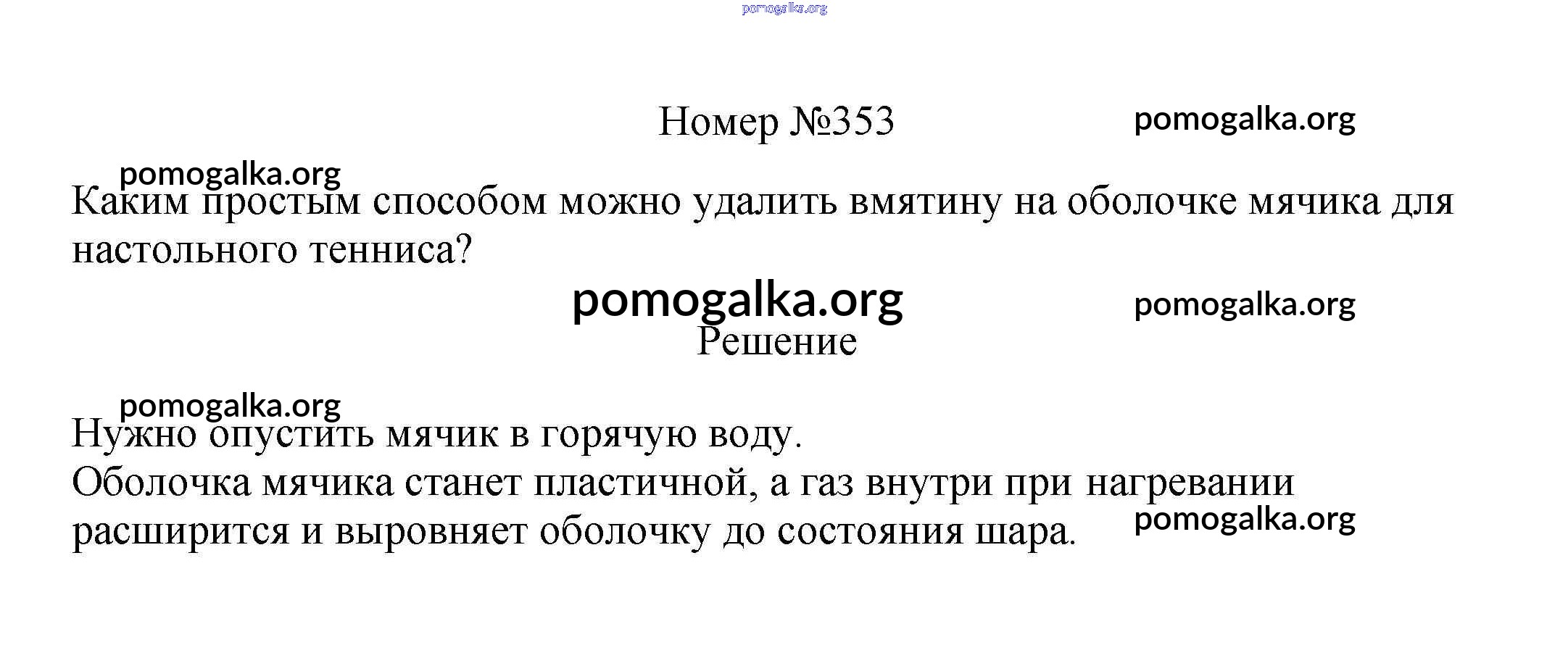 Номер №353

Каким простым способом можно удалить вмятину на оболочке мячика для настольного тенниса?

Решение

Нужно опустить мячик в горячую воду.
Оболочка мячика станет пластичной, а газ внутри при нагревании расширится и выровняет оболочку до состояния шара.

pomogalka.org